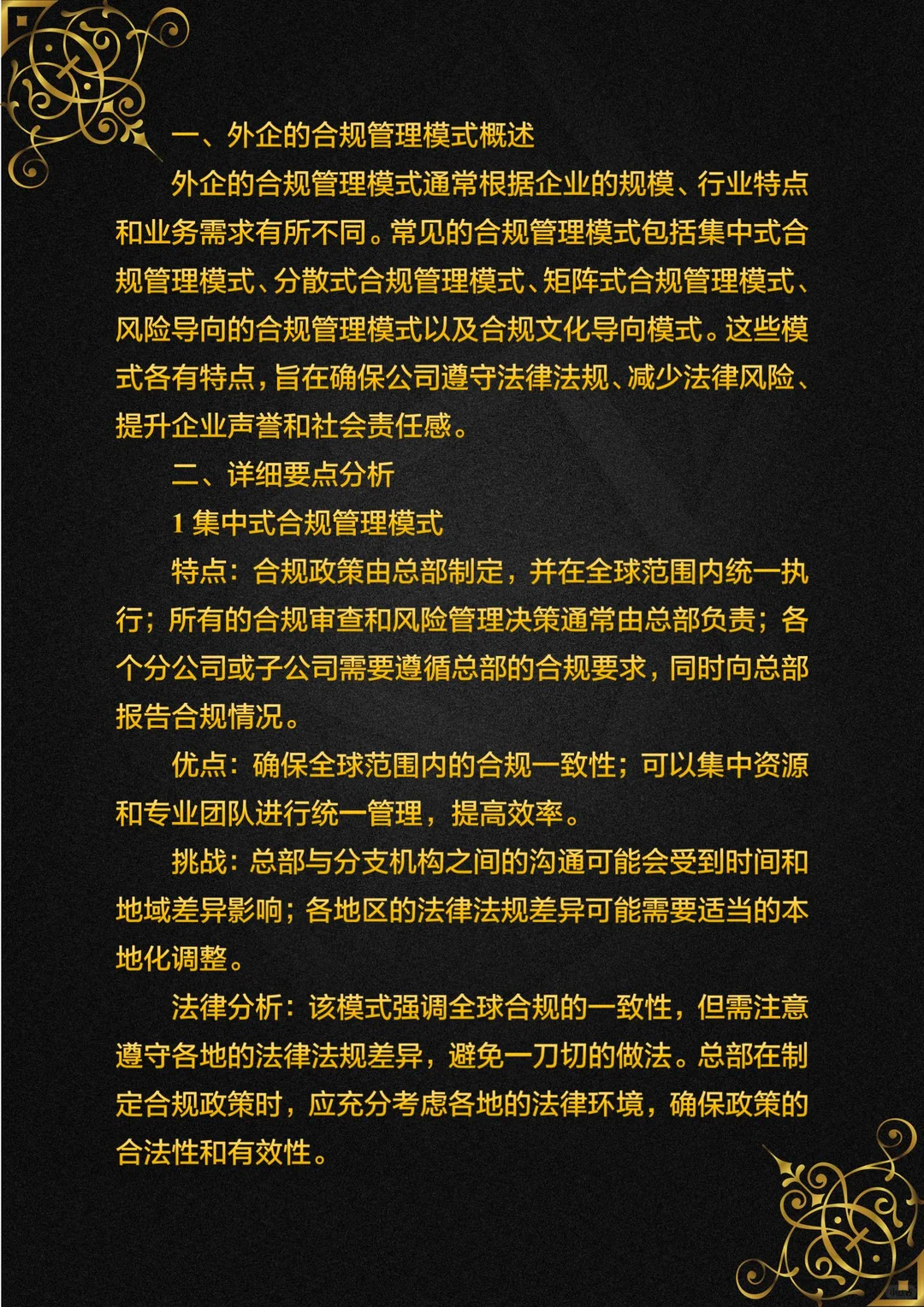 一、外企的合规管理模式概述

外企的合规管理模式通常根据企业的规模、行业特点和业务需求有所不同。常见的合规管理模式包括集中式合规管理模式、分散式合规管理模式、矩阵式合规管理模式、风险导向的合规管理模式以及合规文化导向模式。这些模式各有特点，旨在确保公司遵守法律法规、减少法律风险、提升企业声誉和社会责任感。

二、详细要点分析

1 集中式合规管理模式

特点：合规政策由总部制定，并在全球范围内统一执行；所有的合规审查和风险管理决策通常由总部负责；各个分公司或子公司需要遵循总部的合规要求，同时向总部报告合规情况。

优点：确保全球范围内的合规一致性；可以集中资源和专业团队进行统一管理，提高效率。

挑战：总部与分支机构之间的沟通可能会受到时间和地域差异影响；各地区的法律法规差异可能需要适当的本地化调整。

法律分析：该模式强调全球合规的一致性，但需注意遵守各地的法律法规差异，避免一刀切的做法。总部在制定合规政策时，应充分考虑各地的法律环境，确保政策的合法性和有效性。